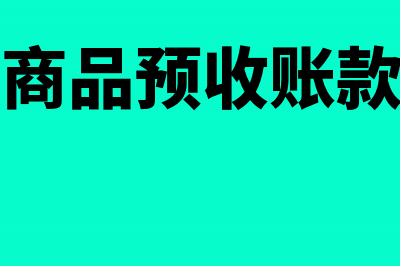 商品预收账款